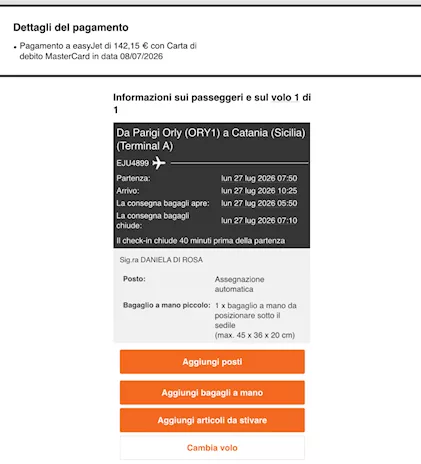 Dettagli del pagamento

• Pagamento a easyJet di 142,15 € con Carta di debito MasterCard in data 08/07/2026

Informazioni sui passeggeri e sul volo 1 di 1

Da Parigi Orly (ORY1) a Catania (Sicilia) (Terminal A)

EJU4899

| | |
|---|---|
| Partenza: | lun 27 lug 2026 07:50 |
| Arrivo: | lun 27 lug 2026 10:25 |
| La consegna bagagli apre: | lun 27 lug 2026 05:50 |
| La consegna bagagli chiude: | lun 27 lug 2026 07:10 |

Il check-in chiude 40 minuti prima della partenza

Sig.ra DANIELA DI ROSA

| | |
|---|---|
| Posto: | Assegnazione automatica |
| Bagaglio a mano piccolo: | 1 x bagaglio a mano da posizionare sotto il sedile (max. 45 x 36 x 20 cm) |

Aggiungi posti

Aggiungi bagagli a mano

Aggiungi articoli da stivare

Cambia volo